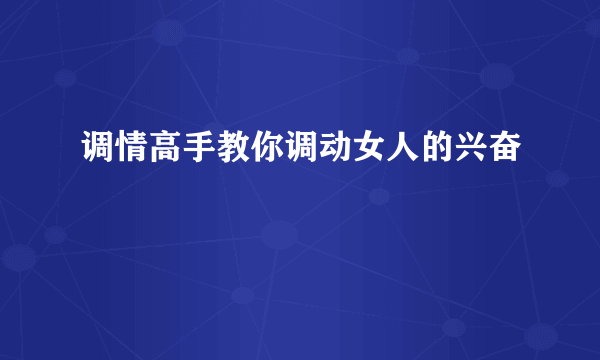 调情高手教你调动女人的兴奋